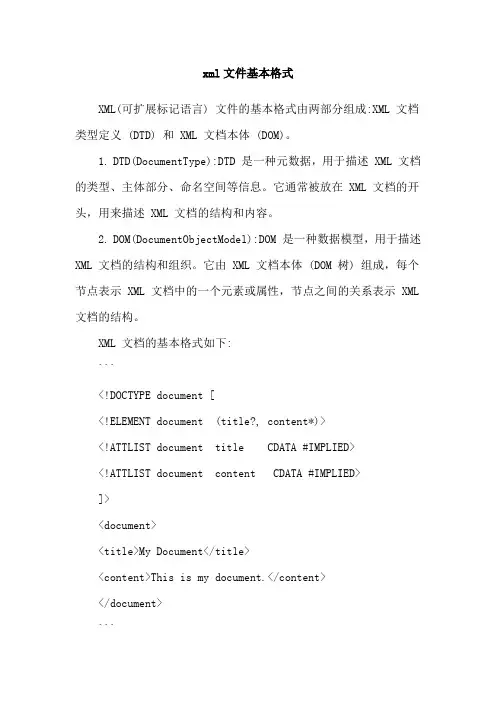 xml文件基本格式

XML(可扩展标记语言) 文件的基本格式由两部分组成:XML 文档类型定义 (DTD) 和 XML 文档本体 (DOM)。

1. DTD(DocumentType):DTD 是一种元数据，用于描述 XML 文档的类型、主体部分、命名空间等信息。它通常被放在 XML 文档的开头，用来描述 XML 文档的结构和内容。

2. DOM(DocumentObjectModel):DOM 是一种数据模型，用于描述 XML 文档的结构和组织。它由 XML 文档本体 (DOM 树) 组成，每个节点表示 XML 文档中的一个元素或属性，节点之间的关系表示 XML 文档的结构。

XML 文档的基本格式如下:

```

<!DOCTYPE document [

<!ELEMENT document (title?, content*)>

<!ATTLIST document title CDATA #IMPLIED>

<!ATTLIST document content CDATA #IMPLIED>

]>

<document>

<title>My Document</title>

<content>This is my document.</content>

</document>

```